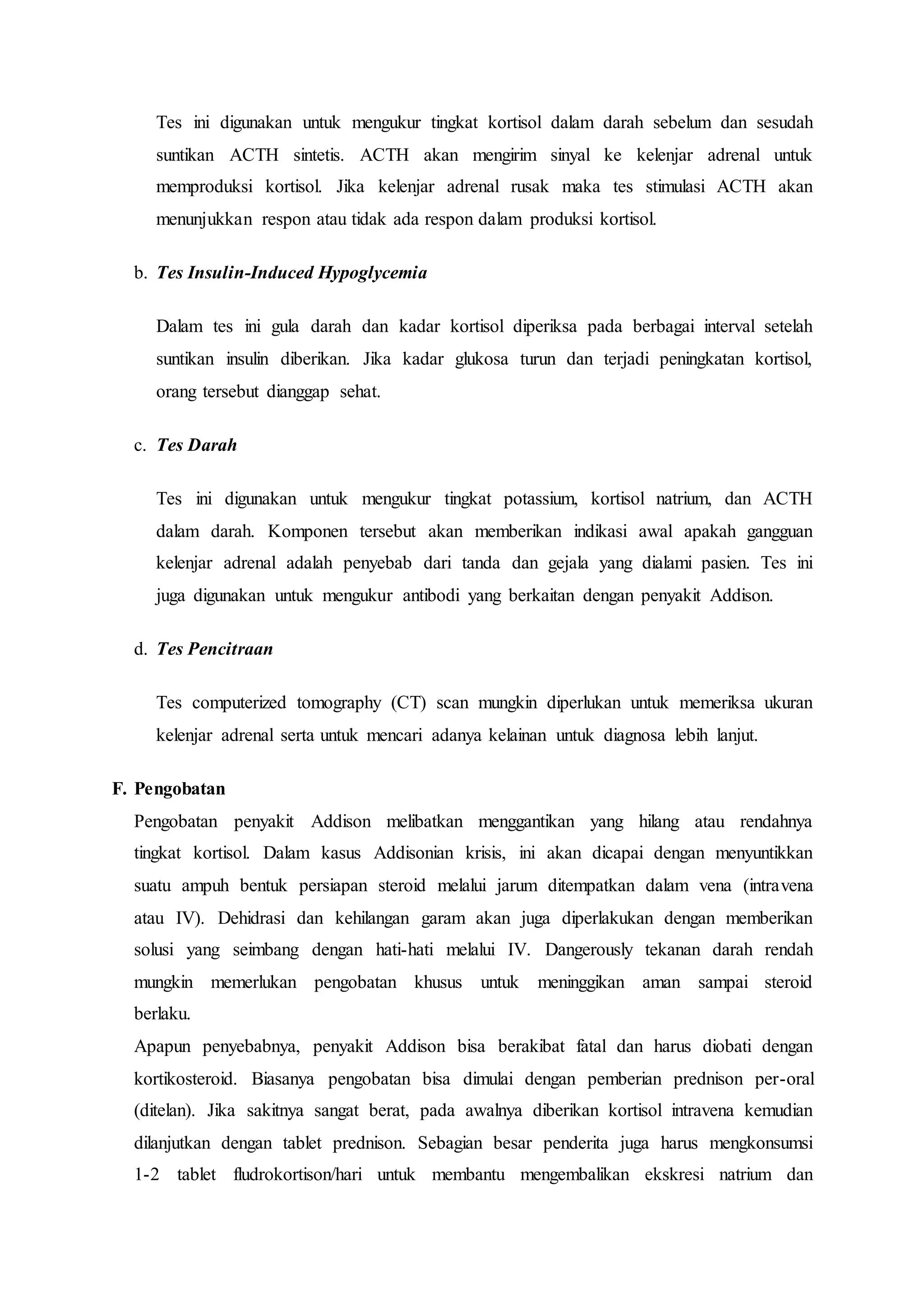 Tes ini digunakan untuk mengukur tingkat kortisol dalam darah sebelum dan sesudah suntikan ACTH sintetis. ACTH akan mengirim sinyal ke kelenjar adrenal untuk memproduksi kortisol. Jika kelenjar adrenal rusak maka tes stimulasi ACTH akan menunjukkan respon atau tidak ada respon dalam produksi kortisol.

b. Tes Insulin-Induced Hypoglycemia

Dalam tes ini gula darah dan kadar kortisol diperiksa pada berbagai interval setelah suntikan insulin diberikan. Jika kadar glukosa turun dan terjadi peningkatan kortisol, orang tersebut dianggap sehat.

c. Tes Darah

Tes ini digunakan untuk mengukur tingkat potassium, kortisol natrium, dan ACTH dalam darah. Komponen tersebut akan memberikan indikasi awal apakah gangguan kelenjar adrenal adalah penyebab dari tanda dan gejala yang dialami pasien. Tes ini juga digunakan untuk mengukur antibodi yang berkaitan dengan penyakit Addison.

d. Tes Pencitraan

Tes computerized tomography (CT) scan mungkin diperlukan untuk memeriksa ukuran kelenjar adrenal serta untuk mencari adanya kelainan untuk diagnosa lebih lanjut.

F. Pengobatan

Pengobatan penyakit Addison melibatkan menggantikan yang hilang atau rendahnya tingkat kortisol. Dalam kasus Addisonian krisis, ini akan dicapai dengan menyuntikkan suatu ampuh bentuk persiapan steroid melalui jarum ditempatkan dalam vena (intravena atau IV). Dehidrasi dan kehilangan garam akan juga diperlakukan dengan memberikan solusi yang seimbang dengan hati-hati melalui IV. Dangerously tekanan darah rendah mungkin memerlukan pengobatan khusus untuk meninggikan aman sampai steroid berlaku.

Apapun penyebabnya, penyakit Addison bisa berakibat fatal dan harus diobati dengan kortikosteroid. Biasanya pengobatan bisa dimulai dengan pemberian prednison per-oral (ditelan). Jika sakitnya sangat berat, pada awalnya diberikan kortisol intravena kemudian dilanjutkan dengan tablet prednison. Sebagian besar penderita juga harus mengkonsumsi 1-2 tablet fludrokortison/hari untuk membantu mengembalikan ekskresi natrium dan